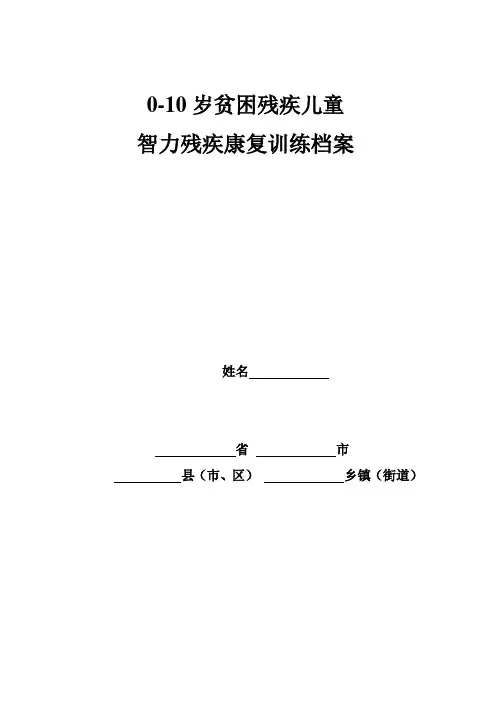 0-10 岁贫困残疾儿童
智力残疾康复训练档案

姓名____________

____________省 ____________市
__________县（市、区） ____________乡镇（街道）